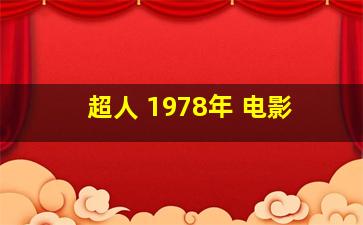 超人 1978年 电影